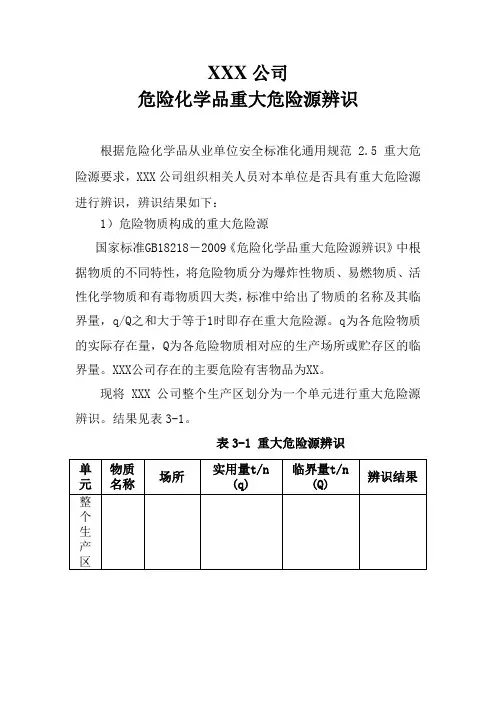 XXX 公司
危险化学品重大危险源辨识

根据危险化学品从业单位安全标准化通用规范 2.5 重大危险源要求，XXX 公司组织相关人员对本单位是否具有重大危险源进行辨识，辨识结果如下：

1）危险物质构成的重大危险源

国家标准GB18218－2009《危险化学品重大危险源辨识》中根据物质的不同特性，将危险物质分为爆炸性物质、易燃物质、活性化学物质和有毒物质四大类，标准中给出了物质的名称及其临界量，q/Q之和大于等于1时即存在重大危险源。q为各危险物质的实际存在量，Q为各危险物质相对应的生产场所或贮存区的临界量。XXX公司存在的主要危险有害物品为XX。

现将 XXX 公司整个生产区划分为一个单元进行重大危险源辨识。结果见表 3-1。

表 3-1 重大危险源辨识

| 单元 | 物质名称 | 场所 | 实用量t/n (q) | 临界量t/n (Q) | 辨识结果 |
|---|---|---|---|---|---|
| 整个生产区 | | | | | |